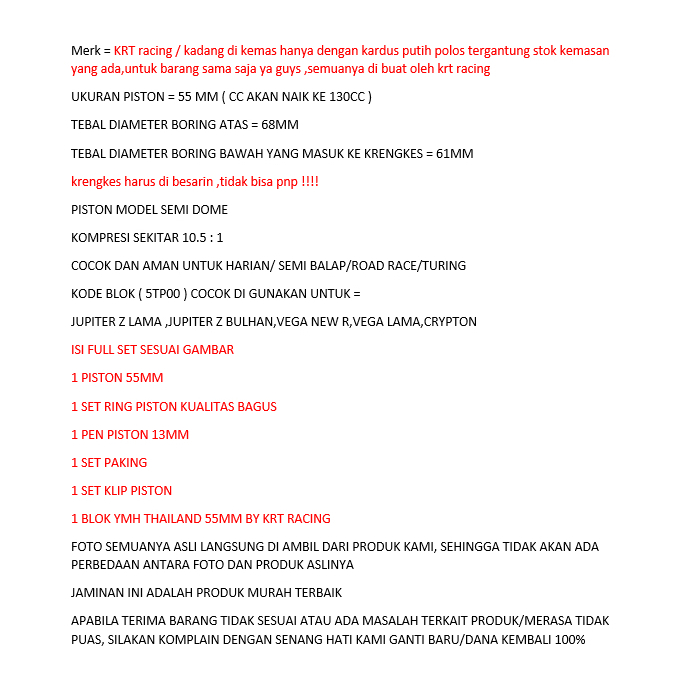 Merk = KRT racing / kadang di kemas hanya dengan kardus putih polos tergantung stok kemasan yang ada,untuk barang sama saja ya guys ,semuanya di buat oleh krt racing

UKURAN PISTON = 55 MM ( CC AKAN NAIK KE 130CC )

TEBAL DIAMETER BORING ATAS = 68MM

TEBAL DIAMETER BORING BAWAH YANG MASUK KE KRENGKES = 61MM

krengkes harus di besarin ,tidak bisa pnp !!!!

PISTON MODEL SEMI DOME

KOMPRESI SEKITAR 10.5 : 1

COCOK DAN AMAN UNTUK HARIAN/ SEMI BALAP/ROAD RACE/TURING

KODE BLOK ( 5TP00 ) COCOK DI GUNAKAN UNTUK =

JUPITER Z LAMA ,JUPITER Z BULHAN,VEGA NEW R,VEGA LAMA,CRYPTON

ISI FULL SET SESUAI GAMBAR

1 PISTON 55MM

1 SET RING PISTON KUALITAS BAGUS

1 PEN PISTON 13MM

1 SET PAKING

1 SET KLIP PISTON

1 BLOK YMH THAILAND 55MM BY KRT RACING

FOTO SEMUANYA ASLI LANGSUNG DI AMBIL DARI PRODUK KAMI, SEHINGGA TIDAK AKAN ADA PERBEDAAN ANTARA FOTO DAN PRODUK ASLINYA

JAMINAN INI ADALAH PRODUK MURAH TERBAIK

APABILA TERIMA BARANG TIDAK SESUAI ATAU ADA MASALAH TERKAIT PRODUK/MERASA TIDAK PUAS, SILAKAN KOMPLAIN DENGAN SENANG HATI KAMI GANTI BARU/DANA KEMBALI 100%